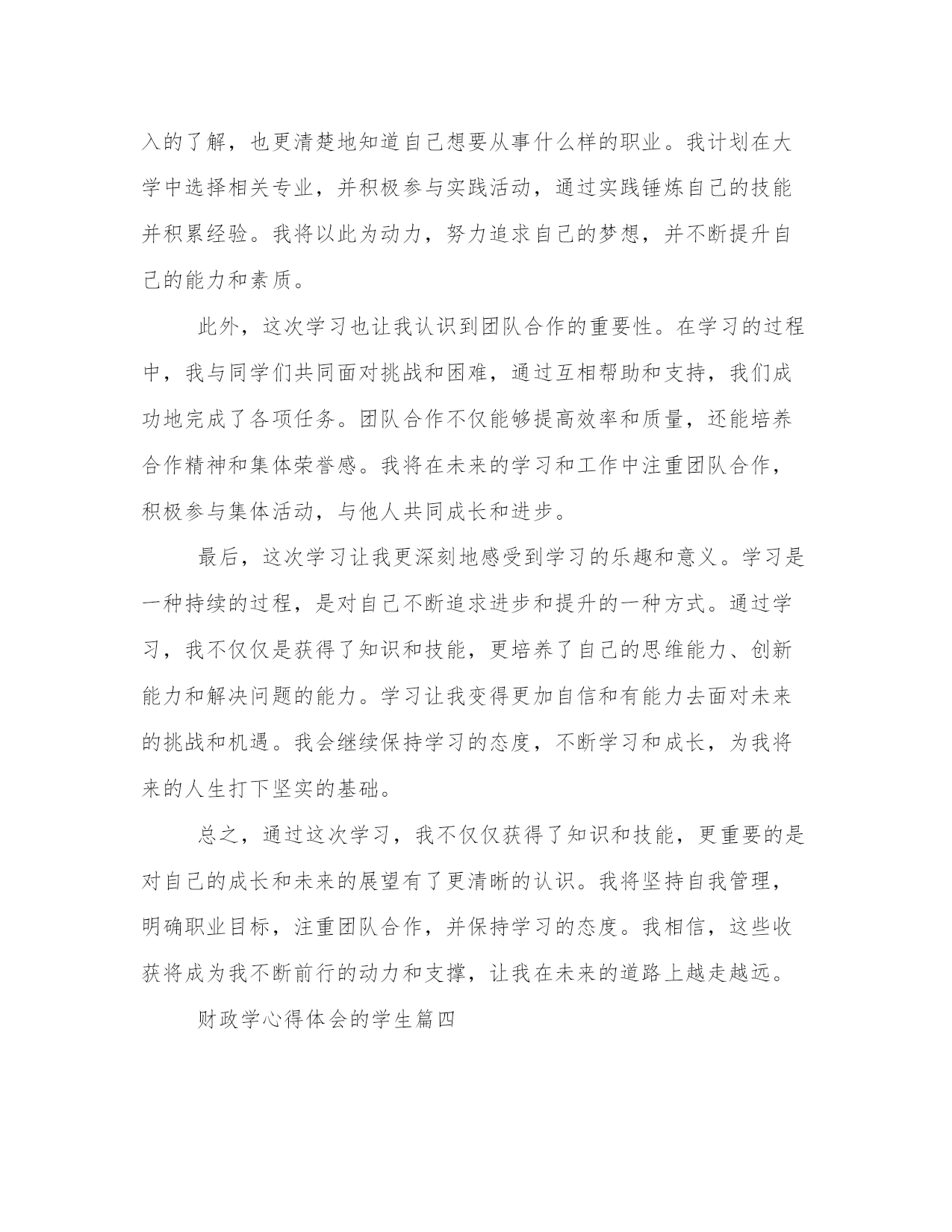 入的了解，也更清楚地知道自己想要从事什么样的职业。我计划在大学中选择相关专业，并积极参与实践活动，通过实践锤炼自己的技能并积累经验。我将以此为动力，努力追求自己的梦想，并不断提升自己的能力和素质。

此外，这次学习也让我认识到团队合作的重要性。在学习的过程中，我与同学们共同面对挑战和困难，通过互相帮助和支持，我们成功地完成了各项任务。团队合作不仅能够提高效率和质量，还能培养合作精神和集体荣誉感。我将在未来的学习和工作中注重团队合作，积极参与集体活动，与他人共同成长和进步。

最后，这次学习让我更深刻地感受到学习的乐趣和意义。学习是一种持续的过程，是对自己不断追求进步和提升的一种方式。通过学习，我不仅仅是获得了知识和技能，更培养了自己的思维能力、创新能力和解决问题的能力。学习让我变得更加自信和有能力去面对未来的挑战和机遇。我会继续保持学习的态度，不断学习和成长，为我将来的人生打下坚实的基础。

总之，通过这次学习，我不仅仅获得了知识和技能，更重要的是对自己的成长和未来的展望有了更清晰的认识。我将坚持自我管理，明确职业目标，注重团队合作，并保持学习的态度。我相信，这些收获将成为我不断前行的动力和支撑，让我在未来的道路上越走越远。

财政学心得体会的学生篇四